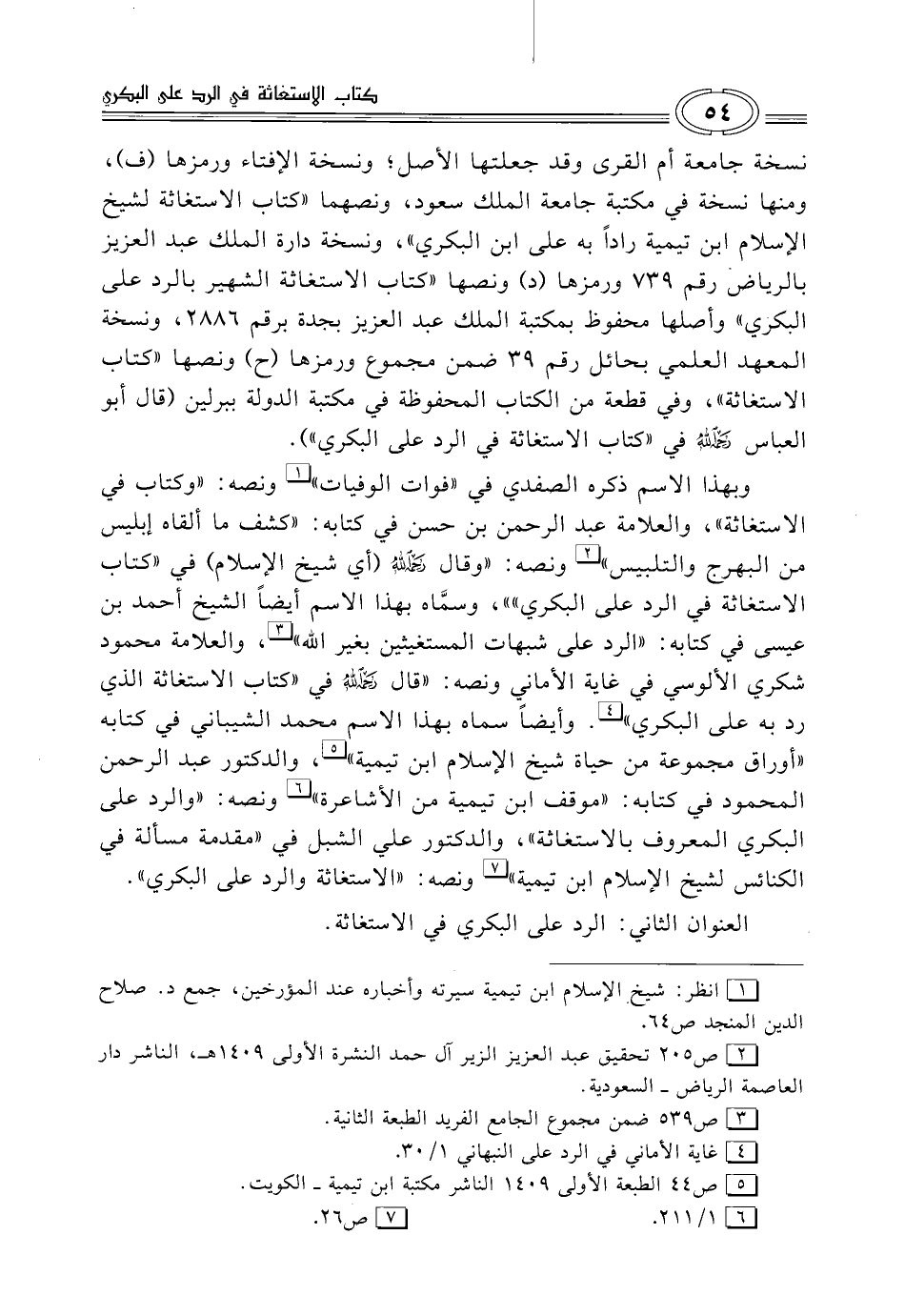 كتاب الاستغاثة في الرد على البكري

٥٤

نسخة جامعة أم القرى وقد جعلتها الأصل؛ ونسخة الإفتاء ورمزها (ف)، ومنها نسخة في مكتبة جامعة الملك سعود، ونصهما «كتاب الاستغاثة لشيخ الإسلام ابن تيمية راداً به على ابن البكري»، ونسخة دارة الملك عبد العزيز بالرياض رقم ٧٣٩ ورمزها (د) ونصها «كتاب الاستغاثة الشهير بالرد على البكري» وأصلها محفوظ بمكتبة الملك عبد العزيز بجدة برقم ٢٨٨٦، ونسخة المعهد العلمي بحائل رقم ٣٩ ضمن مجموع ورمزها (ح) ونصها «كتاب الاستغاثة»، وفي قطعة من الكتاب المحفوظة في مكتبة الدولة ببرلين (قال أبو العباس رحمه الله في «كتاب الاستغاثة في الرد على البكري»).

وبهذا الاسم ذكره الصفدي في «فوات الوفيات»[١] ونصه: «وكتاب في الاستغاثة»، والعلامة عبد الرحمن بن حسن في كتابه: «كشف ما ألقاه إبليس من البهرج والتلبيس»[٢] ونصه: «وقال رحمه الله (أي شيخ الإسلام) في «كتاب الاستغاثة في الرد على البكري»»، وسمَّاه بهذا الاسم أيضاً الشيخ أحمد بن عيسى في كتابه: «الرد على شبهات المستغيثين بغير الله»[٣]، والعلامة محمود شكري الألوسي في غاية الأماني ونصه: «قال رحمه الله في «كتاب الاستغاثة الذي رد به على البكري»[٤]. وأيضاً سماه بهذا الاسم محمد الشيباني في كتابه «أوراق مجموعة من حياة شيخ الإسلام ابن تيمية»[٥]، والدكتور عبد الرحمن المحمود في كتابه: «موقف ابن تيمية من الأشاعرة»[٦] ونصه: «والرد على البكري المعروف بالاستغاثة»، والدكتور علي الشبل في «مقدمة مسألة في الكنائس لشيخ الإسلام ابن تيمية»[٧] ونصه: «الاستغاثة والرد على البكري».

العنوان الثاني: الرد على البكري في الاستغاثة.

[١] انظر: شيخ الإسلام ابن تيمية سيرته وأخباره عند المؤرخين، جمع د. صلاح الدين المنجد ص٦٤.
[٢] ص٢٠٥ تحقيق عبد العزيز الزير آل حمد النشرة الأولى ١٤٠٩هـ، الناشر دار العاصمة الرياض ـ السعودية.
[٣] ص٥٣٩ ضمن مجموع الجامع الفريد الطبعة الثانية.
[٤] غاية الأماني في الرد على النبهاني ١/ ٣٠.
[٥] ص٤٤ الطبعة الأولى ١٤٠٩ الناشر مكتبة ابن تيمية ـ الكويت.
[٦] ١/ ٢١١.
[٧] ص٢٦.